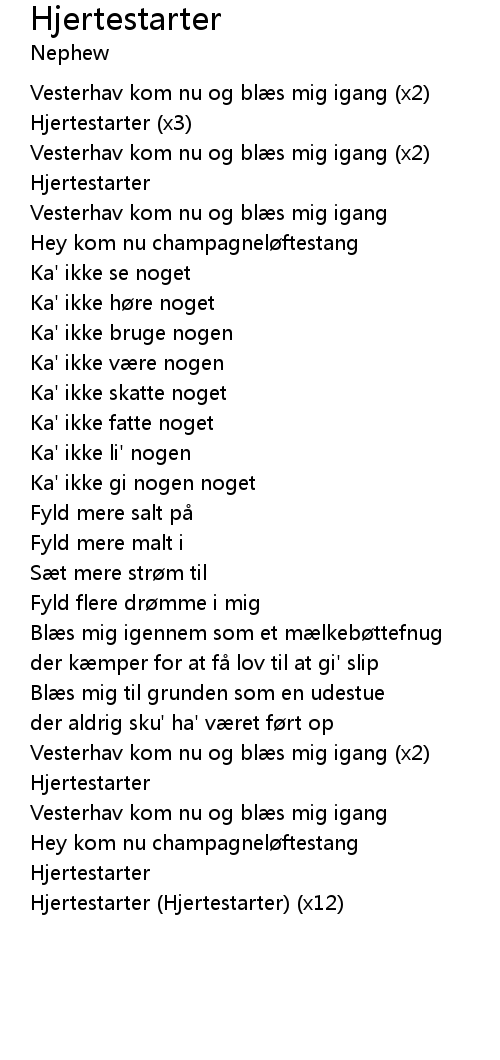 Hjertestarter
Nephew

Vesterhav kom nu og blæs mig igang (x2)
Hjertestarter (x3)
Vesterhav kom nu og blæs mig igang (x2)
Hjertestarter
Vesterhav kom nu og blæs mig igang
Hey kom nu champagneløftestang
Ka' ikke se noget
Ka' ikke høre noget
Ka' ikke bruge nogen
Ka' ikke være nogen
Ka' ikke skatte noget
Ka' ikke fatte noget
Ka' ikke li' nogen
Ka' ikke gi nogen noget
Fyld mere salt på
Fyld mere malt i
Sæt mere strøm til
Fyld flere drømme i mig
Blæs mig igennem som et mælkebøttefnug
der kæmper for at få lov til at gi' slip
Blæs mig til grunden som en udestue
der aldrig sku' ha' været ført op
Vesterhav kom nu og blæs mig igang (x2)
Hjertestarter
Vesterhav kom nu og blæs mig igang
Hey kom nu champagneløftestang
Hjertestarter
Hjertestarter (Hjertestarter) (x12)